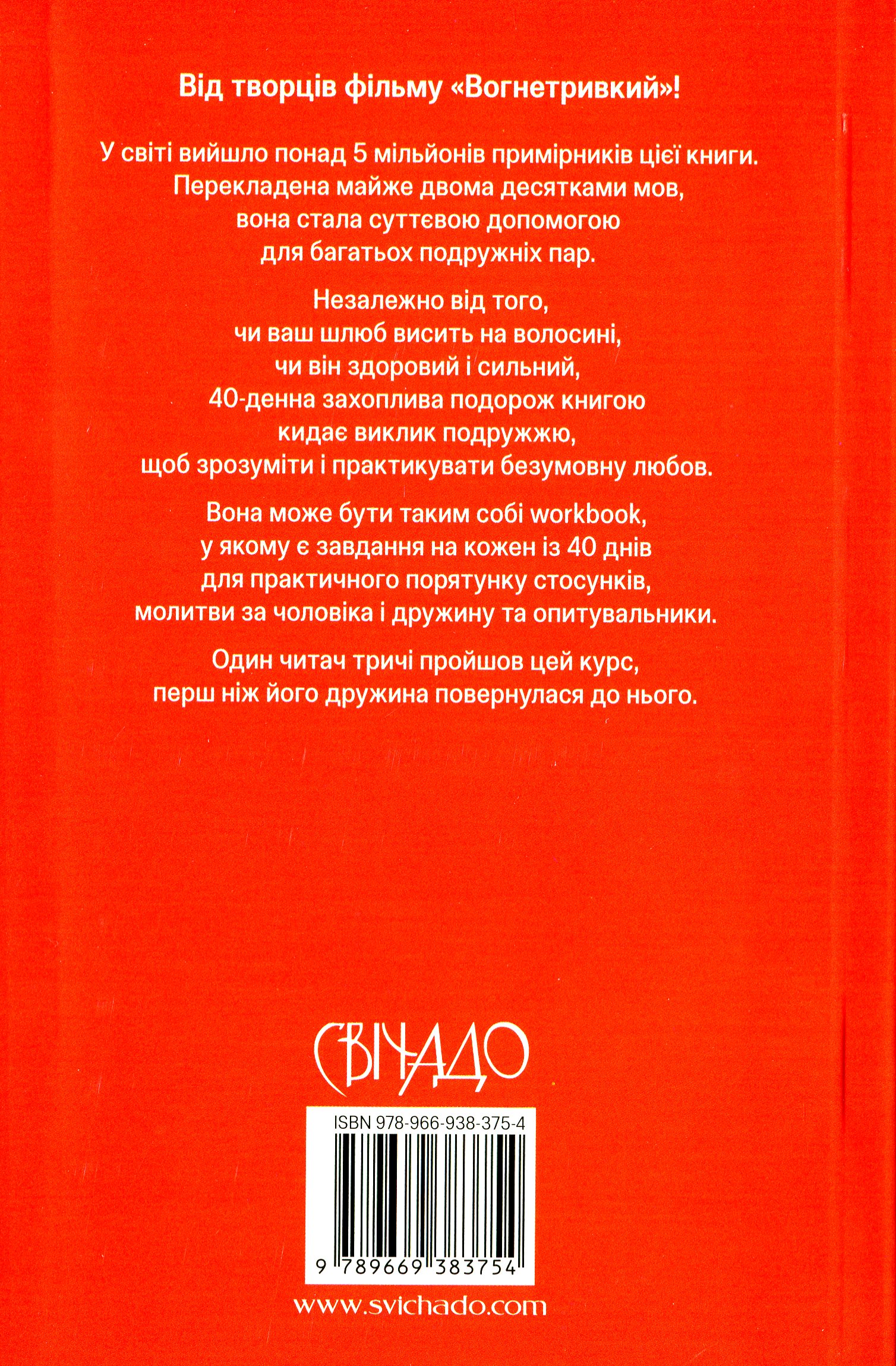 Від творців фільму «Вогнетривкий»!

У світі вийшло понад 5 мільйонів примірників цієї книги. Перекладена майже двома десятками мов, вона стала суттєвою допомогою для багатьох подружніх пар.

Незалежно від того, чи ваш шлюб висить на волосині, чи він здоровий і сильний, 40-денна захоплива подорож книгою кидає виклик подружжю, щоб зрозуміти і практикувати безумовну любов.

Вона може бути таким собі workbook, у якому є завдання на кожен із 40 днів для практичного порятунку стосунків, молитви за чоловіка і дружину та опитувальники.

Один читач тричі пройшов цей курс, перш ніж його дружина повернулася до нього.

СВІЧАДО

ISBN 978-966-938-375-4

9 789669 383754

www.svichado.com